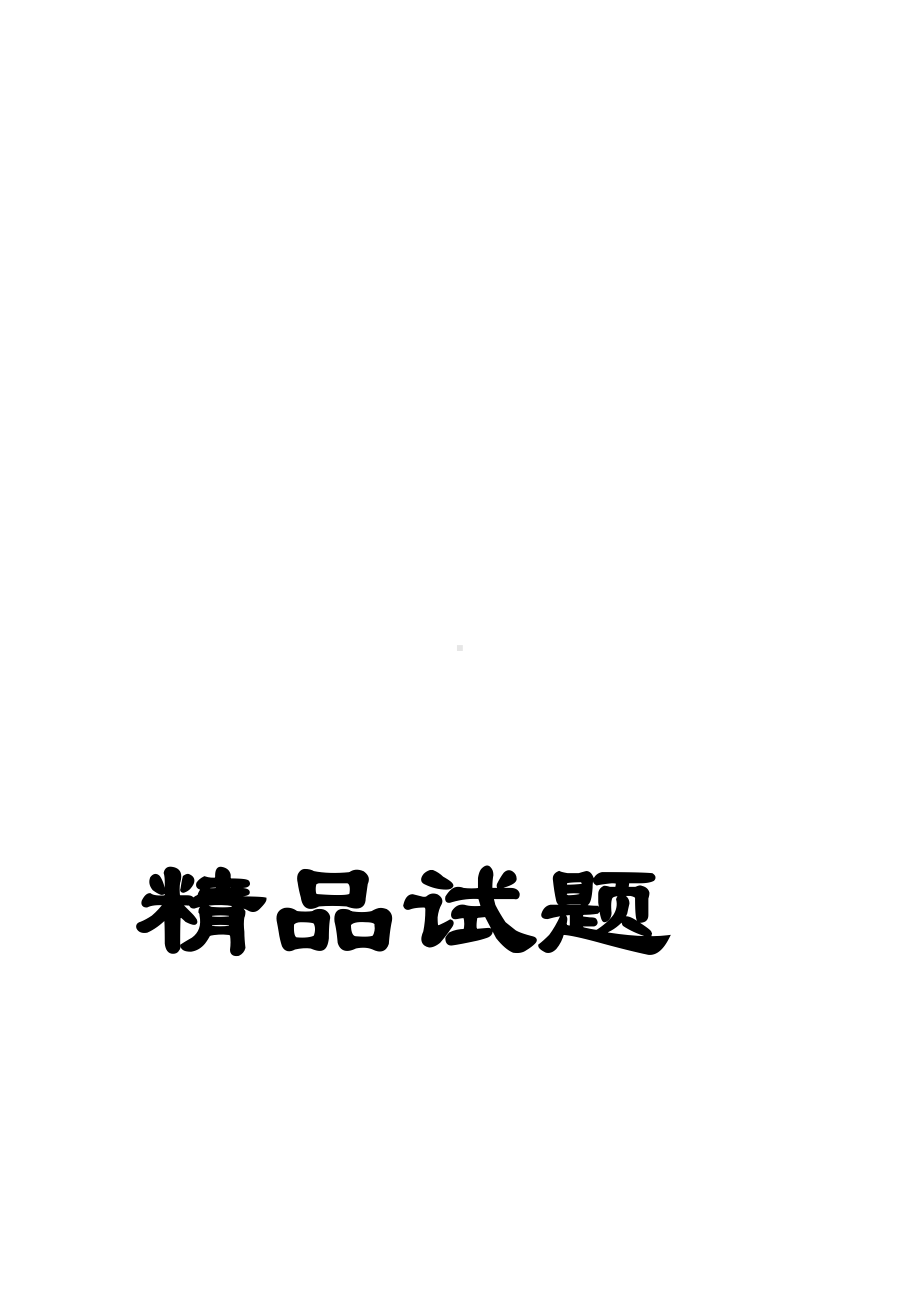 精品试题